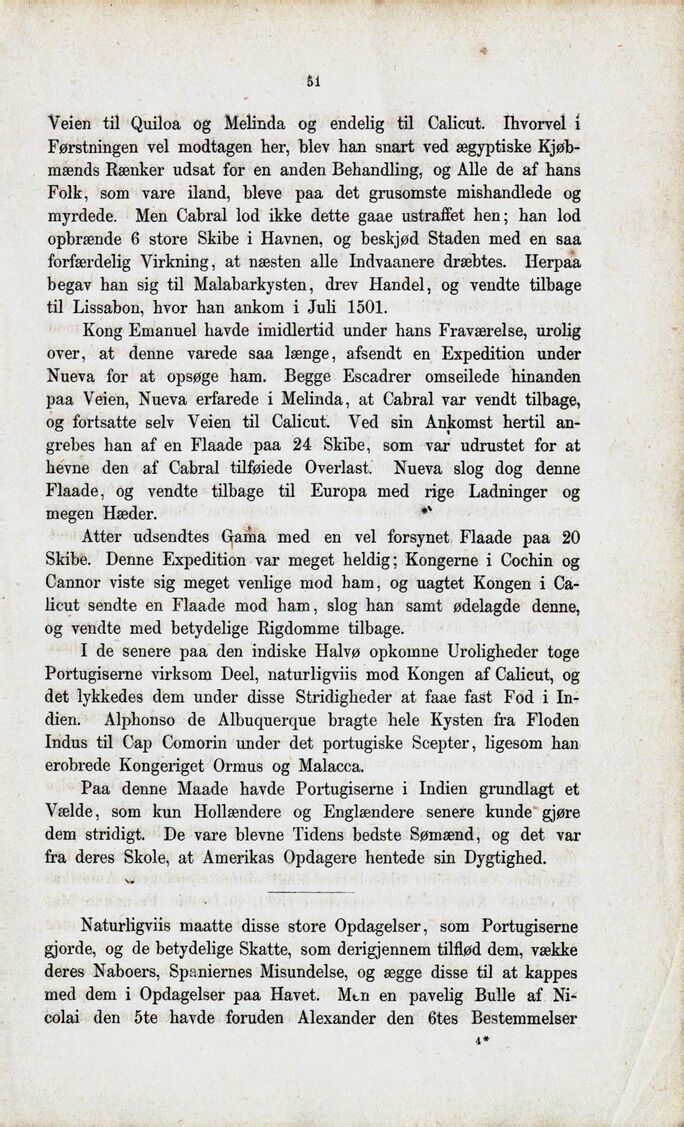 51

Veien til Quiloa og Melinda og endelig til Calicut. Ihvorvel i Førstningen vel modtagen her, blev han snart ved ægyptiske Kjøbmænds Rænker udsat for en anden Behandling, og Alle de af hans Folk, som vare iland, bleve paa det grusomste mishandlede og myrdede. Men Cabral lod ikke dette gaae ustraffet hen; han lod opbrænde 6 store Skibe i Havnen, og beskjød Staden med en saa forfærdelig Virkning, at næsten alle Indvaanere dræbtes. Herpaa begav han sig til Malabarkysten, drev Handel, og vendte tilbage til Lissabon, hvor han ankom i Juli 1501.

Kong Emanuel havde imidlertid under hans Fraværelse, urolig over, at denne varede saa længe, afsendt en Expedition under Nueva for at opsøge ham. Begge Escadrer omseilede hinanden paa Veien, Nueva erfarede i Melinda, at Cabral var vendt tilbage, og fortsatte selv Veien til Calicut. Ved sin Ankomst hertil angrebes han af en Flaade paa 24 Skibe, som var udrustet for at hevne den af Cabral tilføiede Overlast. Nueva slog dog denne Flaade, og vendte tilbage til Europa med rige Ladninger og megen Hæder.

Atter udsendtes Gama med en vel forsynet Flaade paa 20 Skibe. Denne Expedition var meget heldig; Kongerne i Cochin og Cannor viste sig meget venlige mod ham, og uagtet Kongen i Calicut sendte en Flaade mod ham, slog han samt ødelagde denne, og vendte med betydelige Rigdomme tilbage.

I de senere paa den indiske Halvø opkomne Uroligheder toge Portugiserne virksom Deel, naturligviis mod Kongen af Calicut, og det lykkedes dem under disse Stridigheder at faae fast Fod i Indien. Alphonso de Albuquerque bragte hele Kysten fra Floden Indus til Cap Comorin under det portugiske Scepter, ligesom han erobrede Kongeriget Ormus og Malacca.

Paa denne Maade havde Portugiserne i Indien grundlagt et Vælde, som kun Hollændere og Englændere senere kunde gjøre dem stridigt. De vare blevne Tidens bedste Sømænd, og det var fra deres Skole, at Amerikas Opdagere hentede sin Dygtighed.

Naturligviis maatte disse store Opdagelser, som Portugiserne gjorde, og de betydelige Skatte, som derigjennem tilflød dem, vække deres Naboers, Spaniernes Misundelse, og ægge disse til at kappes med dem i Opdagelser paa Havet. Men en pavelig Bulle af Nicolai den 5te havde foruden Alexander den 6tes Bestemmelser

4*